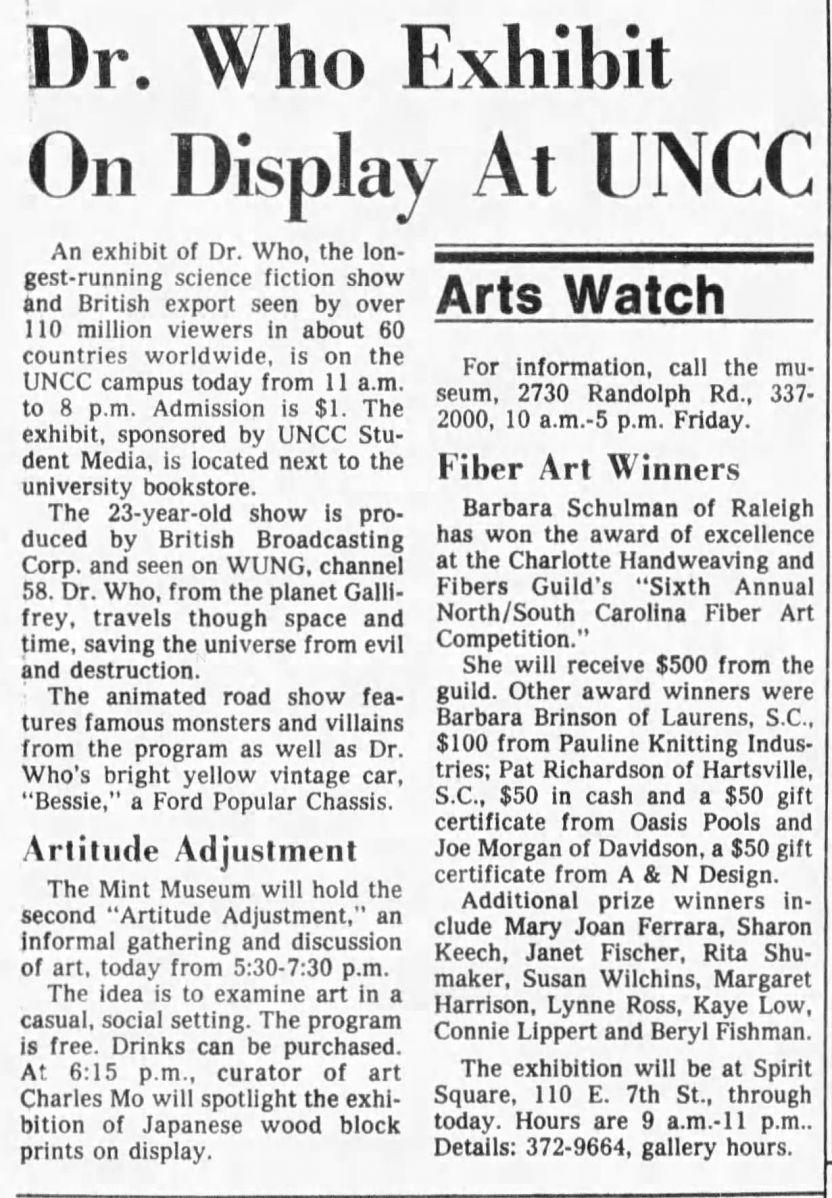 Dr. Who Exhibit On Display At UNCC

An exhibit of Dr. Who, the longest-running science fiction show and British export seen by over 110 million viewers in about 60 countries worldwide, is on the UNCC campus today from 11 a.m. to 8 p.m. Admission is $1. The exhibit, sponsored by UNCC Student Media, is located next to the university bookstore.

The 23-year-old show is produced by British Broadcasting Corp. and seen on WUNG, channel 58. Dr. Who, from the planet Gallifrey, travels though space and time, saving the universe from evil and destruction.

The animated road show features famous monsters and villains from the program as well as Dr. Who's bright yellow vintage car, "Bessie," a Ford Popular Chassis.

Artitude Adjustment

The Mint Museum will hold the second "Artitude Adjustment," an informal gathering and discussion of art, today from 5:30-7:30 p.m.

The idea is to examine art in a casual, social setting. The program is free. Drinks can be purchased. At 6:15 p.m., curator of art Charles Mo will spotlight the exhibition of Japanese wood block prints on display.

Arts Watch

For information, call the museum, 2730 Randolph Rd., 337-2000, 10 a.m.-5 p.m. Friday.

Fiber Art Winners

Barbara Schulman of Raleigh has won the award of excellence at the Charlotte Handweaving and Fibers Guild's "Sixth Annual North/South Carolina Fiber Art Competition."

She will receive $500 from the guild. Other award winners were Barbara Brinson of Laurens, S.C., $100 from Pauline Knitting Industries; Pat Richardson of Hartsville, S.C., $50 in cash and a $50 gift certificate from Oasis Pools and Joe Morgan of Davidson, a $50 gift certificate from A & N Design.

Additional prize winners include Mary Joan Ferrara, Sharon Keech, Janet Fischer, Rita Shumaker, Susan Wilchins, Margaret Harrison, Lynne Ross, Kaye Low, Connie Lippert and Beryl Fishman.

The exhibition will be at Spirit Square, 110 E. 7th St., through today. Hours are 9 a.m.-11 p.m.. Details: 372-9664, gallery hours.